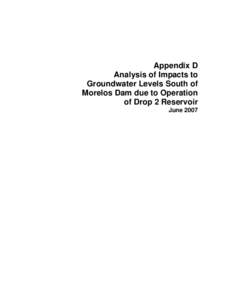 Appendix D
Analysis of Impacts to Groundwater Levels South of Morelos Dam due to Operation of Drop 2 Reservoir
June 2007